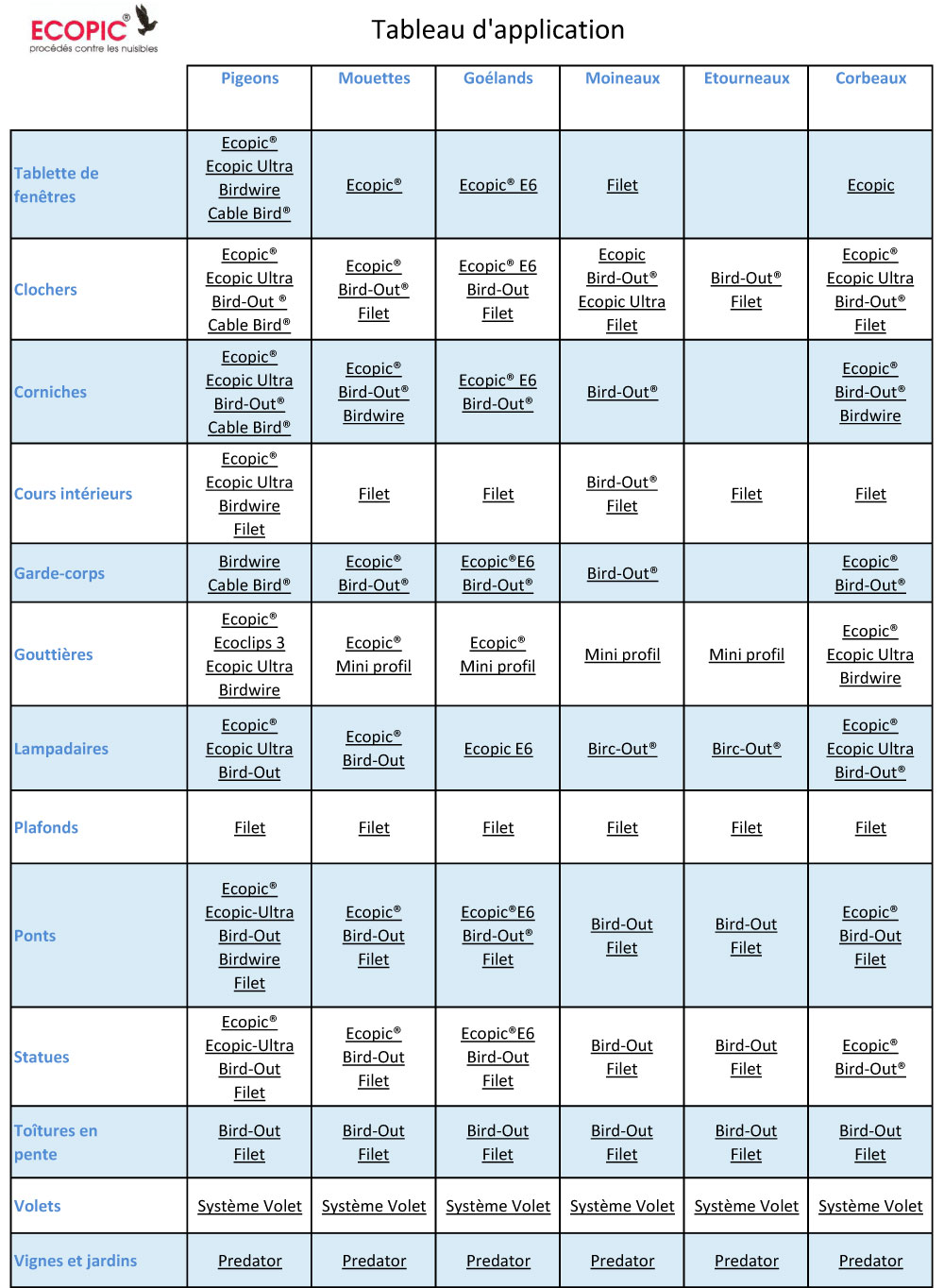 ECOPIC®
procédés contre les nuisibles

Tableau d'application

| | Pigeons | Mouettes | Goélands | Moineaux | Etourneaux | Corbeaux |
|---|---|---|---|---|---|---|
| Tablette de fenêtres | Ecopic® Ecopic Ultra Birdwire Cable Bird® | Ecopic® | Ecopic® E6 | Filet | | Ecopic |
| Clochers | Ecopic® Ecopic Ultra Bird-Out ® Cable Bird® | Ecopic® Bird-Out® Filet | Ecopic® E6 Bird-Out Filet | Ecopic Bird-Out® Ecopic Ultra Filet | Bird-Out® Filet | Ecopic® Ecopic Ultra Bird-Out® Filet |
| Corniches | Ecopic® Ecopic Ultra Bird-Out® Cable Bird® | Ecopic® Bird-Out® Birdwire | Ecopic® E6 Bird-Out® | Bird-Out® | | Ecopic® Bird-Out® Birdwire |
| Cours intérieurs | Ecopic® Ecopic Ultra Birdwire Filet | Filet | Filet | Bird-Out® Filet | Filet | Filet |
| Garde-corps | Birdwire Cable Bird® | Ecopic® Bird-Out® | Ecopic®E6 Bird-Out® | Bird-Out® | | Ecopic® Bird-Out® |
| Gouttières | Ecopic® Ecoclips 3 Ecopic Ultra Birdwire | Ecopic® Mini profil | Ecopic® Mini profil | Mini profil | Mini profil | Ecopic® Ecopic Ultra Birdwire |
| Lampadaires | Ecopic® Ecopic Ultra Bird-Out | Ecopic® Bird-Out | Ecopic E6 | Birc-Out® | Birc-Out® | Ecopic® Ecopic Ultra Bird-Out® |
| Plafonds | Filet | Filet | Filet | Filet | Filet | Filet |
| Ponts | Ecopic® Ecopic-Ultra Bird-Out Birdwire Filet | Ecopic® Bird-Out Filet | Ecopic®E6 Bird-Out® Filet | Bird-Out Filet | Bird-Out Filet | Ecopic® Bird-Out Filet |
| Statues | Ecopic® Ecopic-Ultra Bird-Out Filet | Ecopic® Bird-Out Filet | Ecopic®E6 Bird-Out Filet | Bird-Out Filet | Bird-Out Filet | Ecopic® Bird-Out® |
| Toîtures en pente | Bird-Out Filet | Bird-Out Filet | Bird-Out Filet | Bird-Out Filet | Bird-Out Filet | Bird-Out Filet |
| Volets | Système Volet | Système Volet | Système Volet | Système Volet | Système Volet | Système Volet |
| Vignes et jardins | Predator | Predator | Predator | Predator | Predator | Predator |